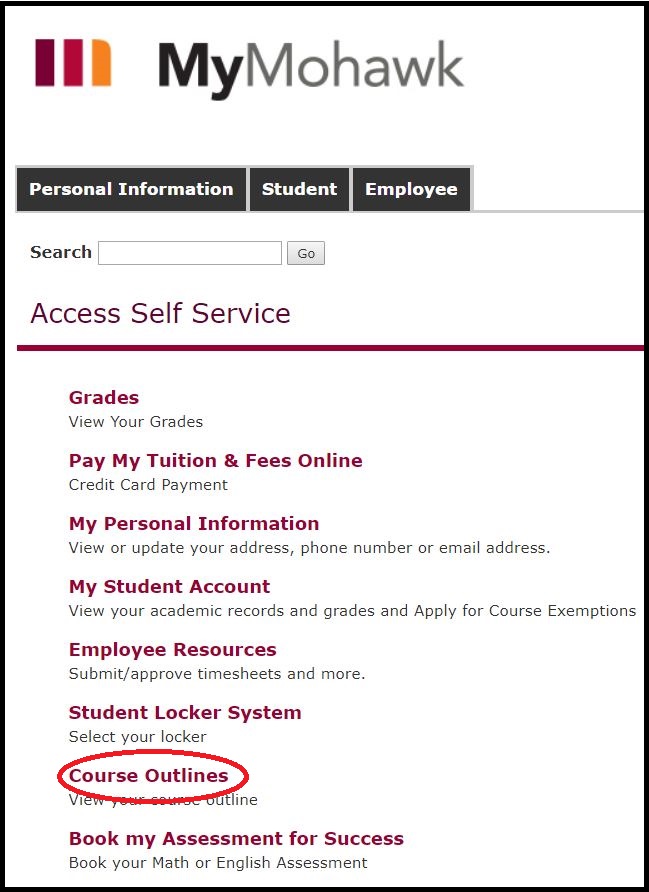 MyMohawk

Personal Information Student Employee

Search Go

Access Self Service

Grades
View Your Grades

Pay My Tuition & Fees Online
Credit Card Payment

My Personal Information
View or update your address, phone number or email address.

My Student Account
View your academic records and grades and Apply for Course Exemptions

Employee Resources
Submit/approve timesheets and more.

Student Locker System
Select your locker

Course Outlines
View your course outline

Book my Assessment for Success
Book your Math or English Assessment